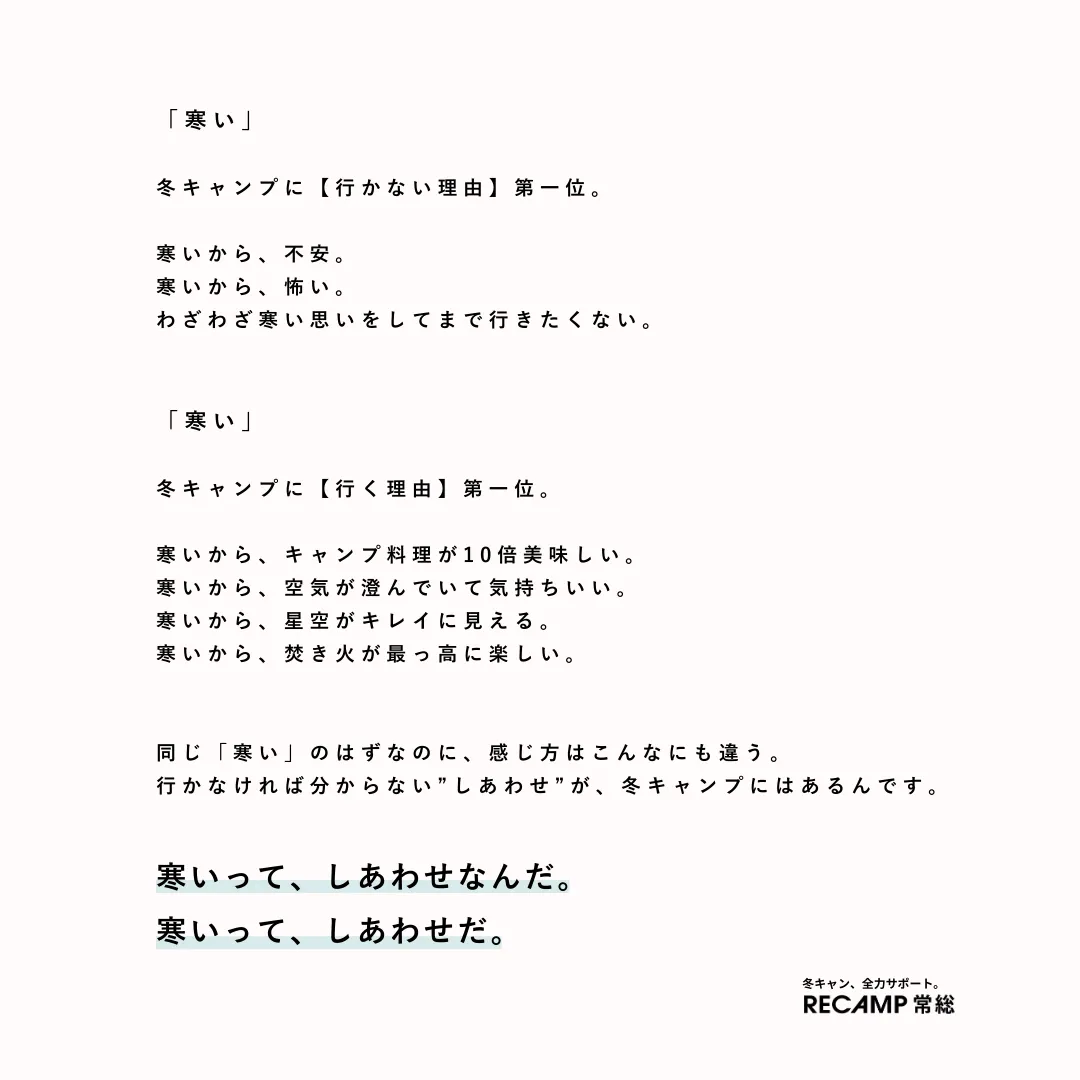 「寒い」

冬キャンプに【行かない理由】第一位。

寒いから、不安。
寒いから、怖い。
わざわざ寒い思いをしてまで行きたくない。

「寒い」

冬キャンプに【行く理由】第一位。

寒いから、キャンプ料理が10倍美味しい。
寒いから、空気が澄んでいて気持ちいい。
寒いから、星空がキレイに見える。
寒いから、焚き火が最っ高に楽しい。

同じ「寒い」のはずなのに、感じ方はこんなにも違う。
行かなければ分からない”しあわせ”が、冬キャンプにはあるんです。

寒いって、しあわせなんだ。
寒いって、しあわせだ。

冬キャン、全力サポート。
RECAMP 常総